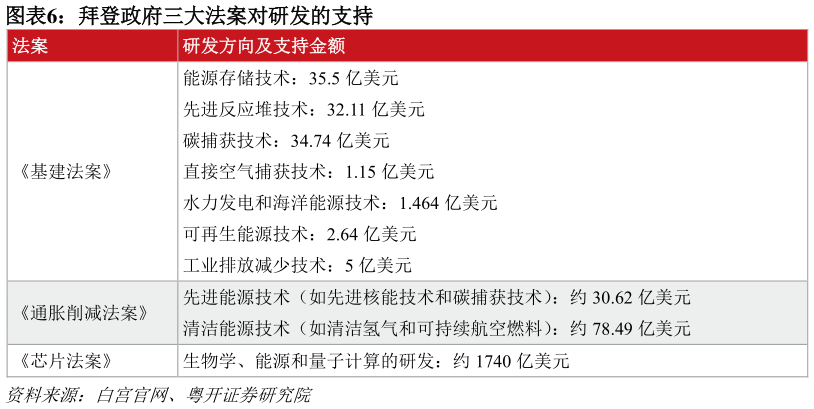 图表6：拜登政府三大法案对研发的支持

| 法案 | 研发方向及支持金额 |
|---|---|
| 《基建法案》 | 能源存储技术：35.5 亿美元<br>先进反应堆技术：32.11 亿美元<br>碳捕获技术：34.74 亿美元<br>直接空气捕获技术：1.15 亿美元<br>水力发电和海洋能源技术：1.464 亿美元<br>可再生能源技术：2.64 亿美元<br>工业排放减少技术：5 亿美元 |
| 《通胀削减法案》 | 先进能源技术（如先进核能技术和碳捕获技术）：约 30.62 亿美元<br>清洁能源技术（如清洁氢气和可持续航空燃料）：约 78.49 亿美元 |
| 《芯片法案》 | 生物学、能源和量子计算的研发：约 1740 亿美元 |

资料来源：白宫官网、粤开证券研究院